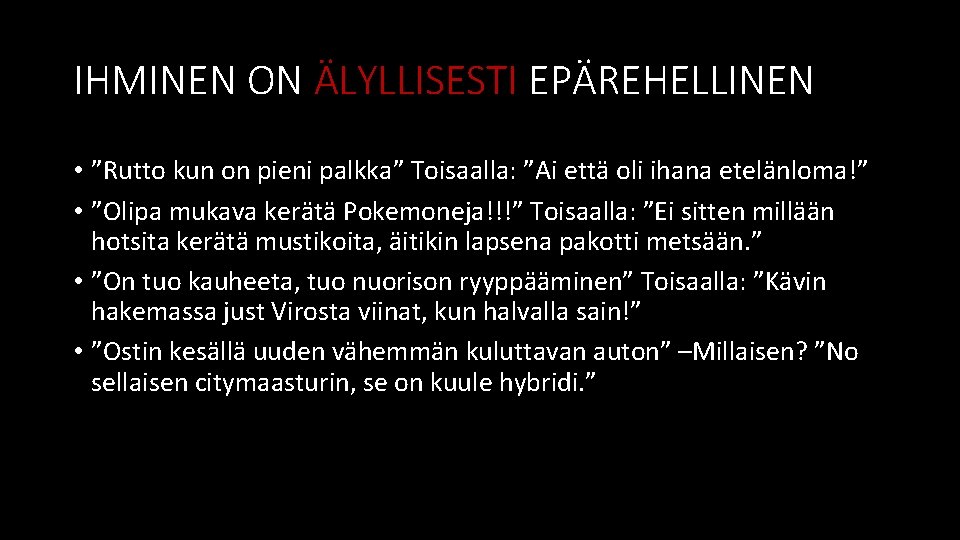 IHMINEN ON ÄLYLLISESTI EPÄREHELLINEN

• ”Rutto kun on pieni palkka” Toisaalla: ”Ai että oli ihana etelänloma!”
• ”Olipa mukava kerätä Pokemoneja!!!” Toisaalla: ”Ei sitten millään hotsita kerätä mustikoita, äitikin lapsena pakotti metsään.”
• ”On tuo kauheeta, tuo nuorison ryyppääminen” Toisaalla: ”Kävin hakemassa just Virosta viinat, kun halvalla sain!”
• ”Ostin kesällä uuden vähemmän kuluttavan auton” –Millaisen? ”No sellaisen citymaasturin, se on kuule hybridi.”